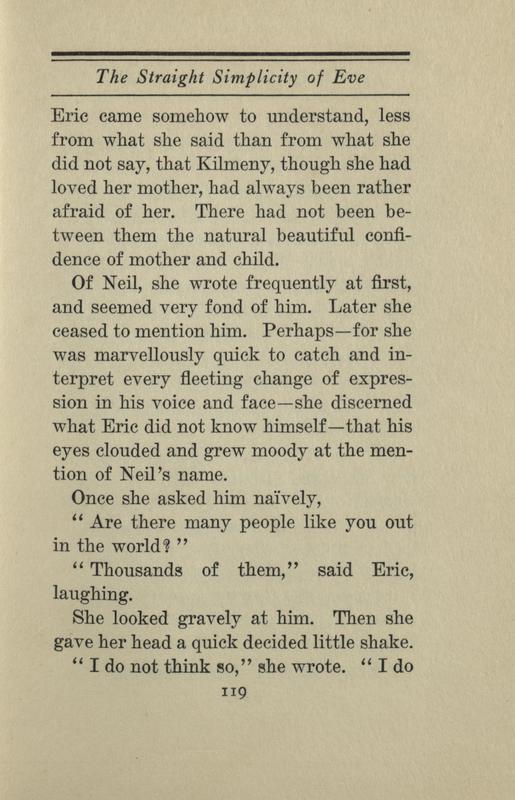 The Straight Simplicity of Eve

Eric came somehow to understand, less from what she said than from what she did not say, that Kilmeny, though she had loved her mother, had always been rather afraid of her. There had not been between them the natural beautiful confidence of mother and child.

Of Neil, she wrote frequently at first, and seemed very fond of him. Later she ceased to mention him. Perhaps—for she was marvellously quick to catch and interpret every fleeting change of expression in his voice and face—she discerned what Eric did not know himself—that his eyes clouded and grew moody at the mention of Neil's name.

Once she asked him naïvely,

"Are there many people like you out in the world?"

"Thousands of them," said Eric, laughing.

She looked gravely at him. Then she gave her head a quick decided little shake.

"I do not think so," she wrote. "I do

119